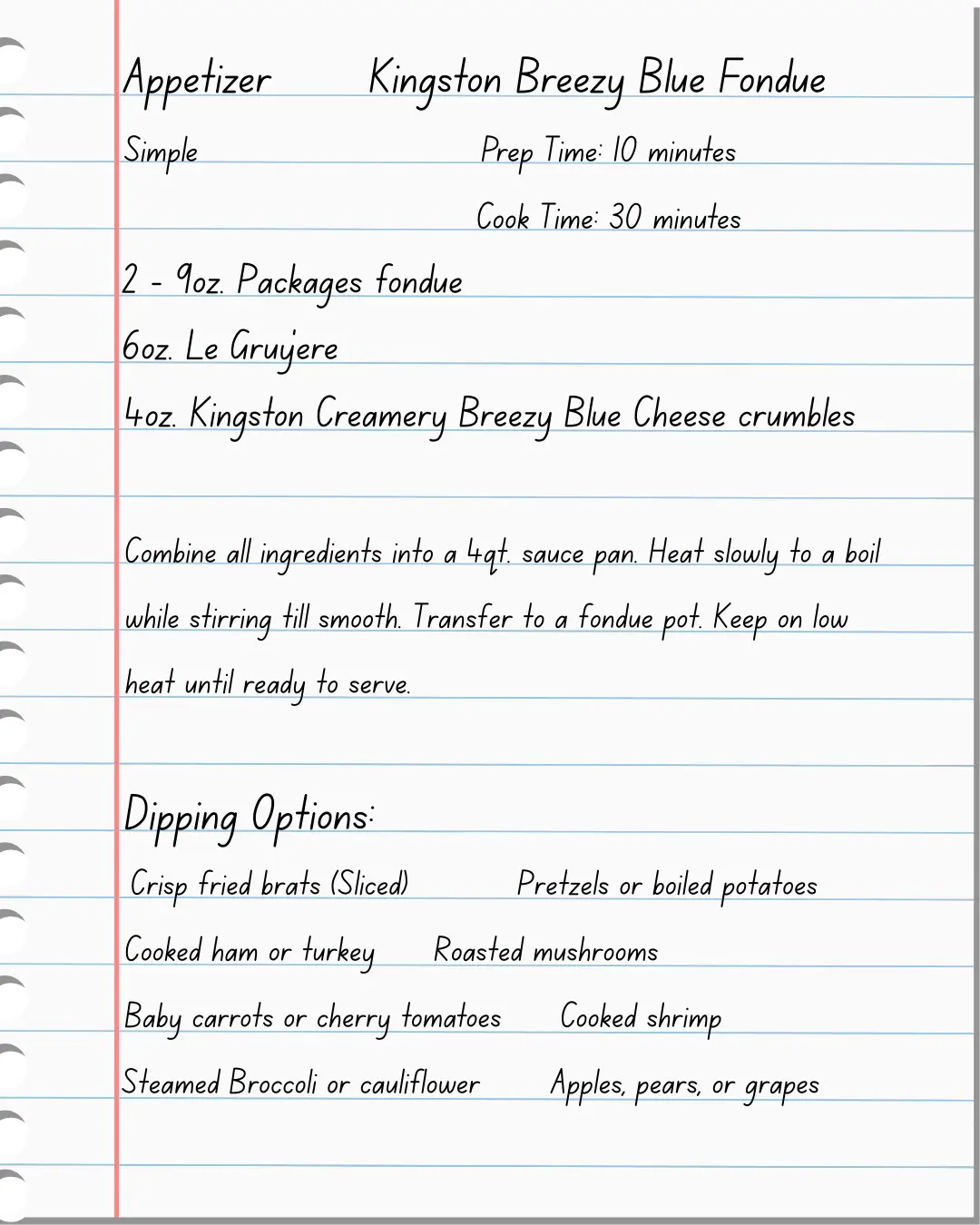 Appetizer Kingston Breezy Blue Fondue

Simple Prep Time: 10 minutes

Cook Time: 30 minutes

2 - 9oz. Packages fondue

6oz. Le Gruyere

4oz. Kingston Creamery Breezy Blue Cheese crumbles

Combine all ingredients into a 4qt. sauce pan. Heat slowly to a boil while stirring till smooth. Transfer to a fondue pot. Keep on low heat until ready to serve.

Dipping Options:

Crisp fried brats (Sliced) Pretzels or boiled potatoes

Cooked ham or turkey Roasted mushrooms

Baby carrots or cherry tomatoes Cooked shrimp

Steamed Broccoli or cauliflower Apples, pears, or grapes